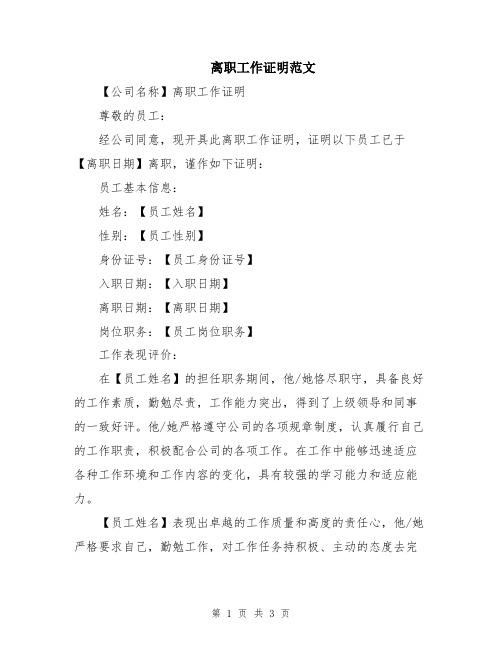 离职工作证明范文

【公司名称】离职工作证明

尊敬的员工：

经公司同意，现开具此离职工作证明，证明以下员工已于【离职日期】离职，谨作如下证明：

员工基本信息：

姓名：【员工姓名】

性别：【员工性别】

身份证号：【员工身份证号】

入职日期：【入职日期】

离职日期：【离职日期】

岗位职务：【员工岗位职务】

工作表现评价：

在【员工姓名】的担任职务期间，他/她恪尽职守，具备良好的工作素质，勤勉尽责，工作能力突出，得到了上级领导和同事的一致好评。他/她严格遵守公司的各项规章制度，认真履行自己的工作职责，积极配合公司的各项工作。在工作中能够迅速适应各种工作环境和工作内容的变化，具有较强的学习能力和适应能力。

【员工姓名】表现出卓越的工作质量和高度的责任心，他/她严格要求自己，勤勉工作，对工作任务持积极、主动的态度去完

第 1 页 共 3 页